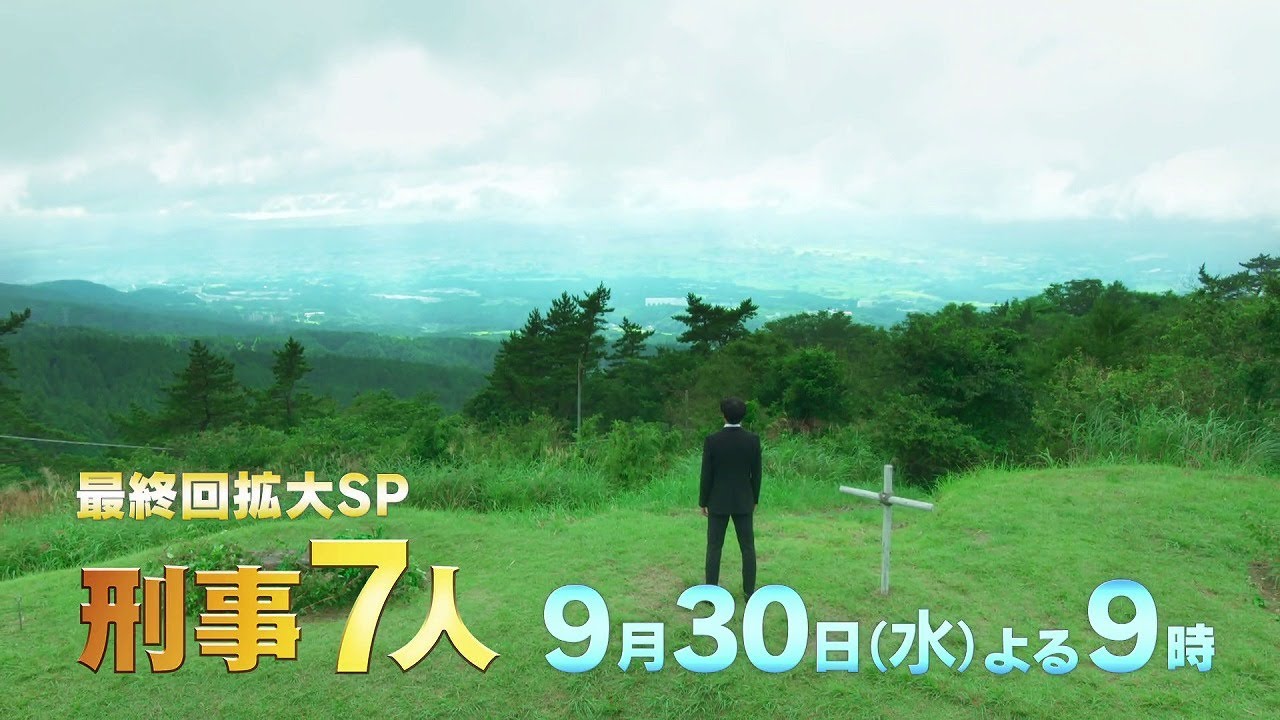 最終回拡大SP
刑事7人
9月30日(水)よる9時